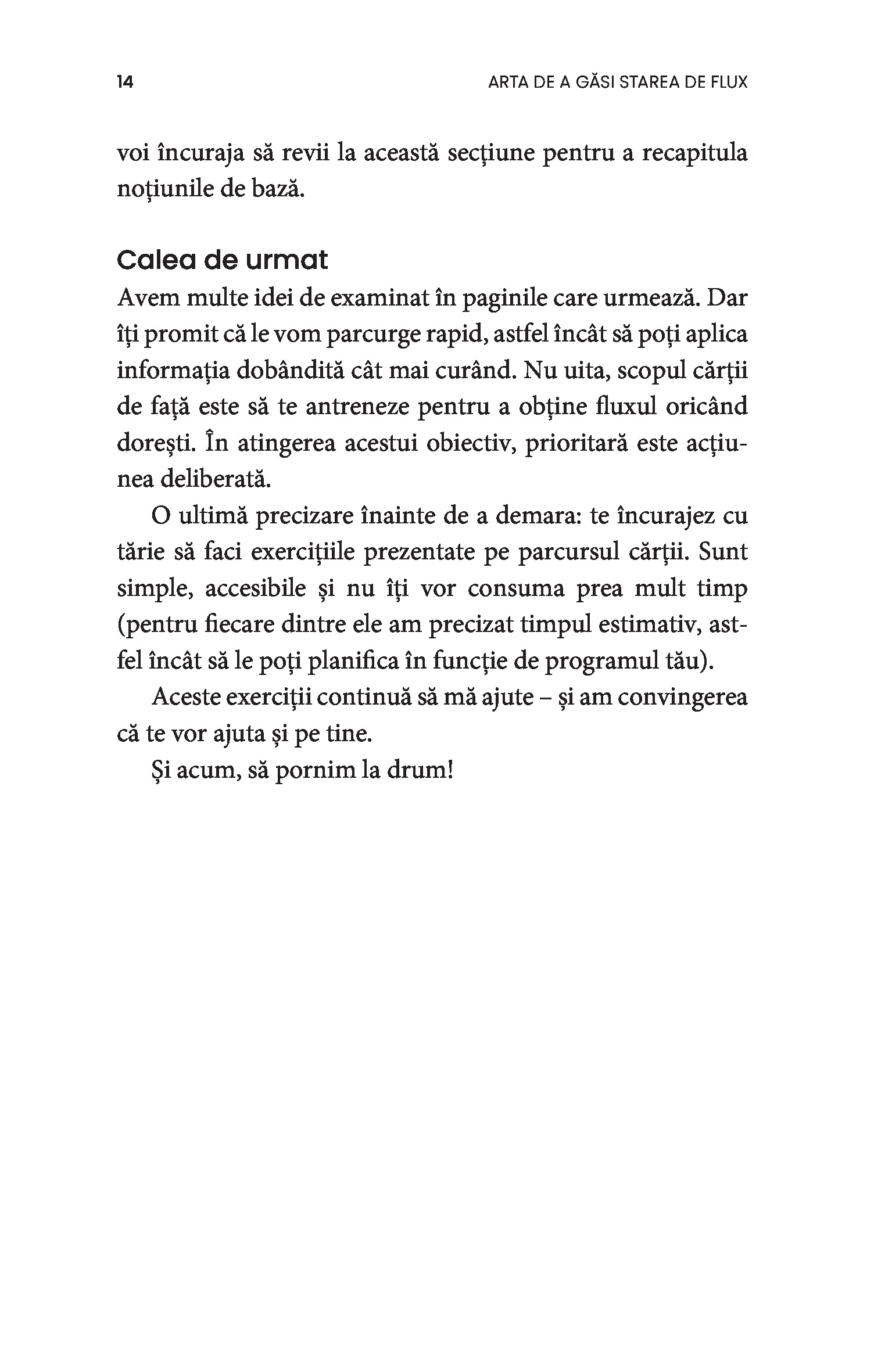 14

ARTA DE A GĂSI STAREA DE FLUX

voi încuraja să revii la această secțiune pentru a recapitula noțiunile de bază.

Calea de urmat

Avem multe idei de examinat în paginile care urmează. Dar îți promit că le vom parcurge rapid, astfel încât să poți aplica informația dobândită cât mai curând. Nu uita, scopul cărții de față este să te antreneze pentru a obține fluxul oricând dorești. În atingerea acestui obiectiv, prioritară este acțiunea deliberată.

O ultimă precizare înainte de a demara: te încurajez cu tărie să faci exercițiile prezentate pe parcursul cărții. Sunt simple, accesibile și nu îți vor consuma prea mult timp (pentru fiecare dintre ele am precizat timpul estimativ, astfel încât să le poți planifica în funcție de programul tău).

Aceste exerciții continuă să mă ajute – și am convingerea că te vor ajuta și pe tine.

Și acum, să pornim la drum!